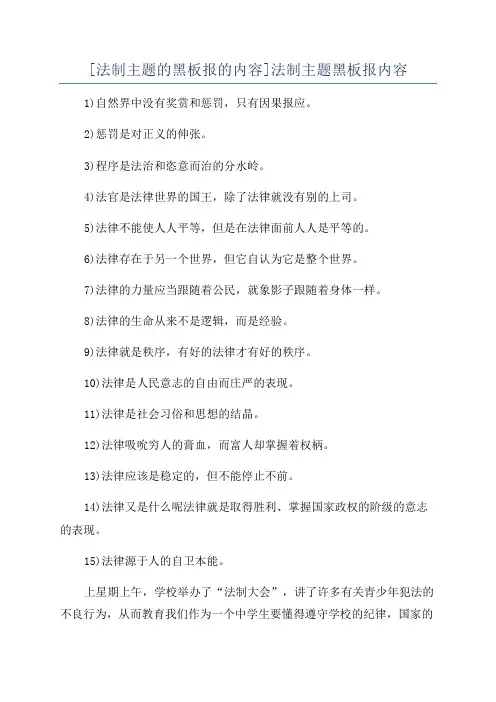 [法制主题的黑板报的内容]法制主题黑板报内容

1)自然界中没有奖赏和惩罚，只有因果报应。

2)惩罚是对正义的伸张。

3)程序是法治和恣意而治的分水岭。

4)法官是法律世界的国王，除了法律就没有别的上司。

5)法律不能使人人平等，但是在法律面前人人是平等的。

6)法律存在于另一个世界，但它自认为它是整个世界。

7)法律的力量应当跟随着公民，就象影子跟随着身体一样。

8)法律的生命从来不是逻辑，而是经验。

9)法律就是秩序，有好的法律才有好的秩序。

10)法律是人民意志的自由而庄严的表现。

11)法律是社会习俗和思想的结晶。

12)法律吸吮穷人的膏血，而富人却掌握着权柄。

13)法律应该是稳定的，但不能停止不前。

14)法律又是什么呢法律就是取得胜利、掌握国家政权的阶级的意志的表现。

15)法律源于人的自卫本能。

上星期上午，学校举办了“法制大会”，讲了许多有关青少年犯法的不良行为，从而教育我们作为一个中学生要懂得遵守学校的纪律，国家的